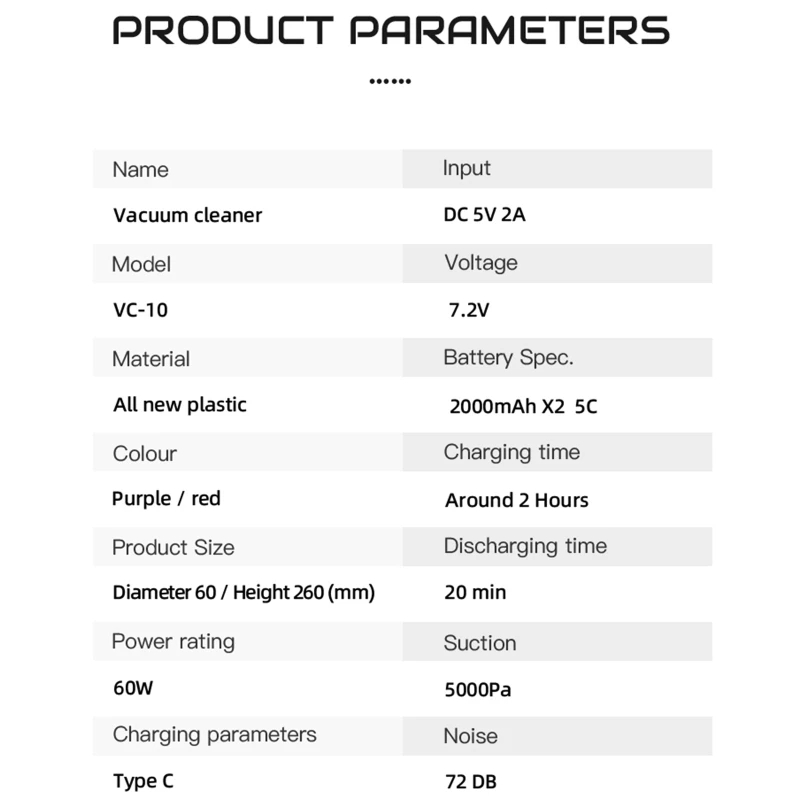 PRODUCT PARAMETERS

......

| Name | Input |
|---|---|
| Vacuum cleaner | DC 5V 2A |
| Model | Voltage |
| VC-10 | 7.2V |
| Material | Battery Spec. |
| All new plastic | 2000mAh X2 5C |
| Colour | Charging time |
| Purple / red | Around 2 Hours |
| Product Size | Discharging time |
| Diameter 60 / Height 260 (mm) | 20 min |
| Power rating | Suction |
| 60W | 5000Pa |
| Charging parameters | Noise |
| Type C | 72 DB |